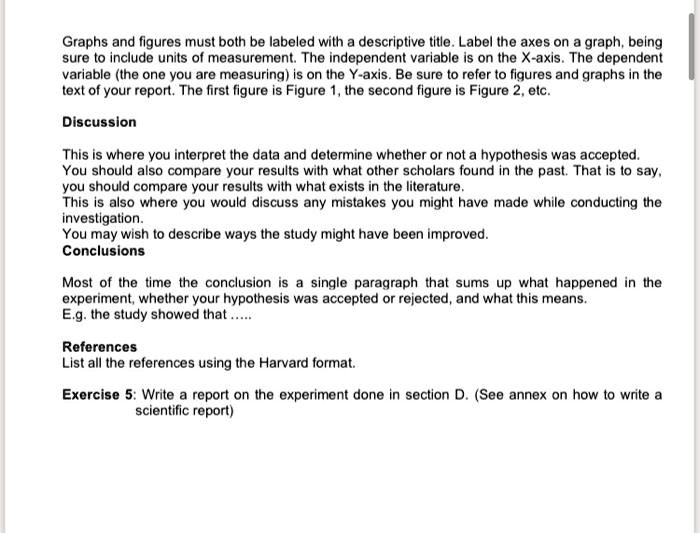 Graphs and figures must both be labeled with a descriptive title. Label the axes on a graph, being sure to include units of measurement. The independent variable is on the X-axis. The dependent variable (the one you are measuring) is on the Y-axis. Be sure to refer to figures and graphs in the text of your report. The first figure is Figure 1, the second figure is Figure 2, etc.

Discussion

This is where you interpret the data and determine whether or not a hypothesis was accepted. You should also compare your results with what other scholars found in the past. That is to say, you should compare your results with what exists in the literature.
This is also where you would discuss any mistakes you might have made while conducting the investigation.
You may wish to describe ways the study might have been improved.
Conclusions

Most of the time the conclusion is a single paragraph that sums up what happened in the experiment, whether your hypothesis was accepted or rejected, and what this means.
E.g. the study showed that .....

References
List all the references using the Harvard format.

Exercise 5: Write a report on the experiment done in section D. (See annex on how to write a scientific report)